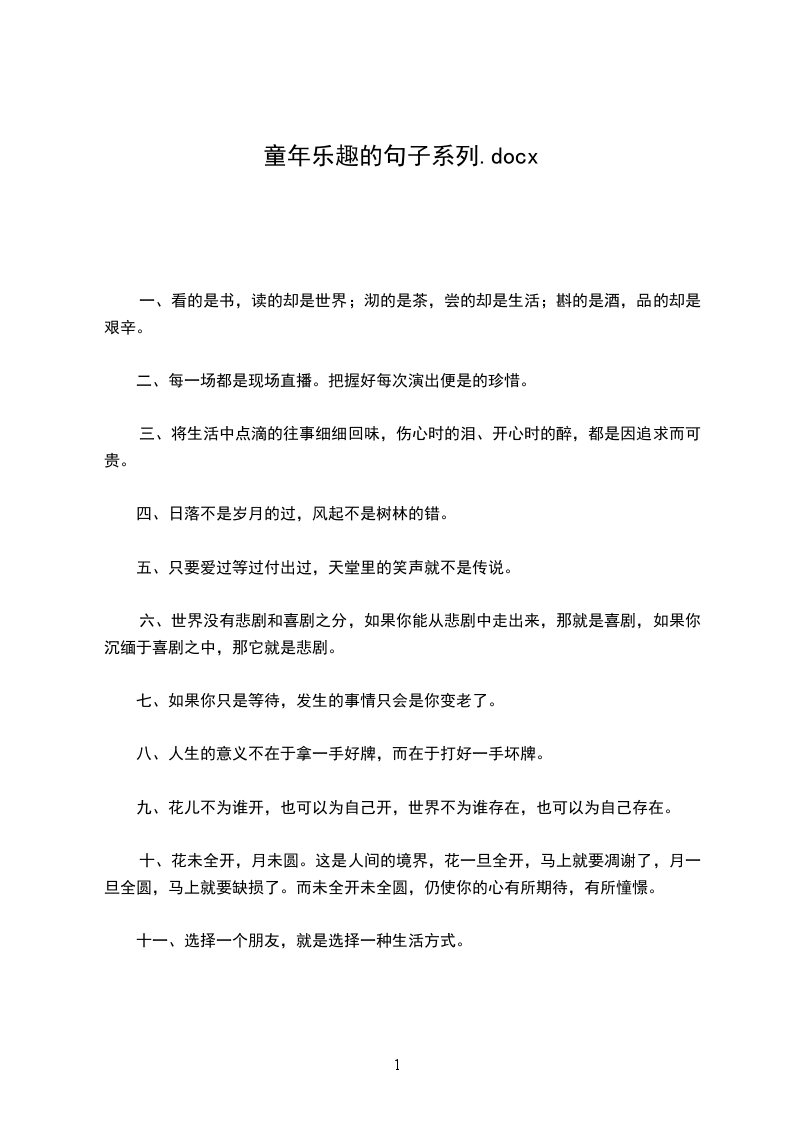 童年乐趣的句子系列.docx

一、看的是书，读的却是世界；沏的是茶，尝的却是生活；斟的是酒，品的却是艰辛。

二、每一场都是现场直播。把握好每次演出便是的珍惜。

三、将生活中点滴的往事细细回味，伤心时的泪、开心时的醉，都是因追求而可贵。

四、日落不是岁月的过，风起不是树林的错。

五、只要爱过等过付出过，天堂里的笑声就不是传说。

六、世界没有悲剧和喜剧之分，如果你能从悲剧中走出来，那就是喜剧，如果你沉缅于喜剧之中，那它就是悲剧。

七、如果你只是等待，发生的事情只会是你变老了。

八、人生的意义不在于拿一手好牌，而在于打好一手坏牌。

九、花儿不为谁开，也可以为自己开，世界不为谁存在，也可以为自己存在。

十、花未全开，月未圆。这是人间的境界，花一旦全开，马上就要凋谢了，月一旦全圆，马上就要缺损了。而未全开未全圆，仍使你的心有所期待，有所憧憬。

十一、选择一个朋友，就是选择一种生活方式。

1